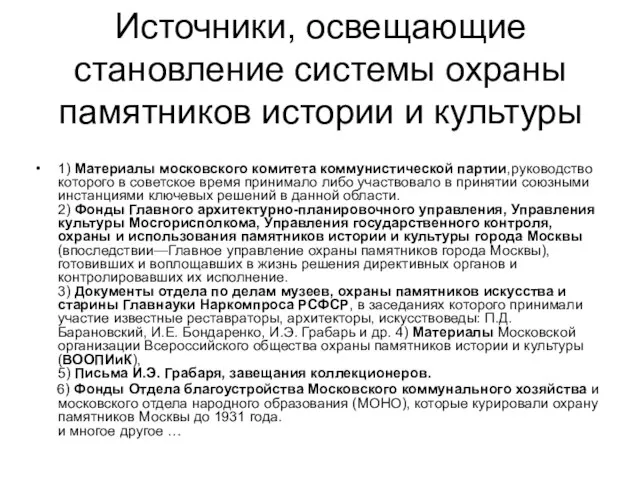 Источники, освещающие становление системы охраны памятников истории и культуры

• 1) Материалы московского комитета коммунистической партии,руководство которого в советское время принимало либо участвовало в принятии союзными инстанциями ключевых решений в данной области.
2) Фонды Главного архитектурно-планировочного управления, Управления культуры Мосгорисполкома, Управления государственного контроля, охраны и использования памятников истории и культуры города Москвы (впоследствии—Главное управление охраны памятников города Москвы), готовивших и воплощавших в жизнь решения директивных органов и контролировавших их исполнение.
3) Документы отдела по делам музеев, охраны памятников искусства и старины Главнауки Наркомпроса РСФСР, в заседаниях которого принимали участие известные реставраторы, архитекторы, искусствоведы: П.Д. Барановский, И.Е. Бондаренко, И.Э. Грабарь и др. 4) Материалы Московской организации Всероссийского общества охраны памятников истории и культуры (ВООПИиК),
5) Письма И.Э. Грабаря, завещания коллекционеров.
6) Фонды Отдела благоустройства Московского коммунального хозяйства и московского отдела народного образования (МОНО), которые курировали охрану памятников Москвы до 1931 года.
и многое другое …